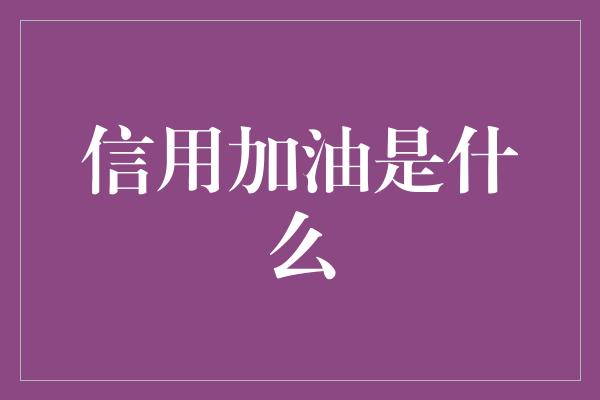 信用加油是什么